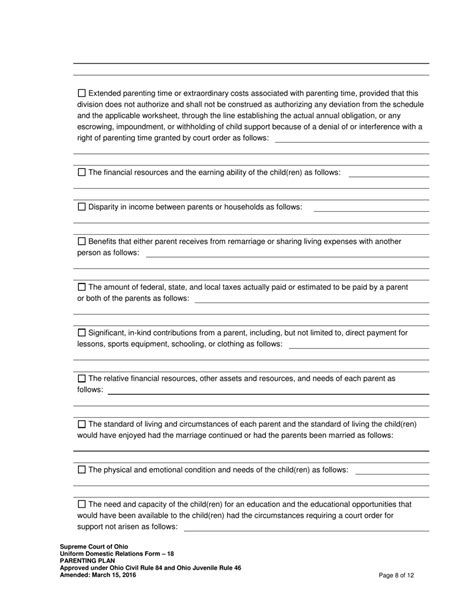 ☐ Extended parenting time or extraordinary costs associated with parenting time, provided that this division does not authorize and shall not be construed as authorizing any deviation from the schedule and the applicable worksheet, through the line establishing the actual annual obligation, or any escrowing, impoundment, or withholding of child support because of a denial of or interference with a right of parenting time granted by court order as follows:

☐ The financial resources and the earning ability of the child(ren) as follows:

☐ Disparity in income between parents or households as follows:

☐ Benefits that either parent receives from remarriage or sharing living expenses with another person as follows:

☐ The amount of federal, state, and local taxes actually paid or estimated to be paid by a parent or both of the parents as follows:

☐ Significant, in-kind contributions from a parent, including, but not limited to, direct payment for lessons, sports equipment, schooling, or clothing as follows:

☐ The relative financial resources, other assets and resources, and needs of each parent as follows:

☐ The standard of living and circumstances of each parent and the standard of living the child(ren) would have enjoyed had the marriage continued or had the parents been married as follows:

☐ The physical and emotional condition and needs of the child(ren) as follows:

☐ The need and capacity of the child(ren) for an education and the educational opportunities that would have been available to the child(ren) had the circumstances requiring a court order for support not arisen as follows:

Supreme Court of Ohio
Uniform Domestic Relations Form – 18
PARENTING PLAN
Approved under Ohio Civil Rule 84 and Ohio Juvenile Rule 46
Amended: March 15, 2016

Page 8 of 12